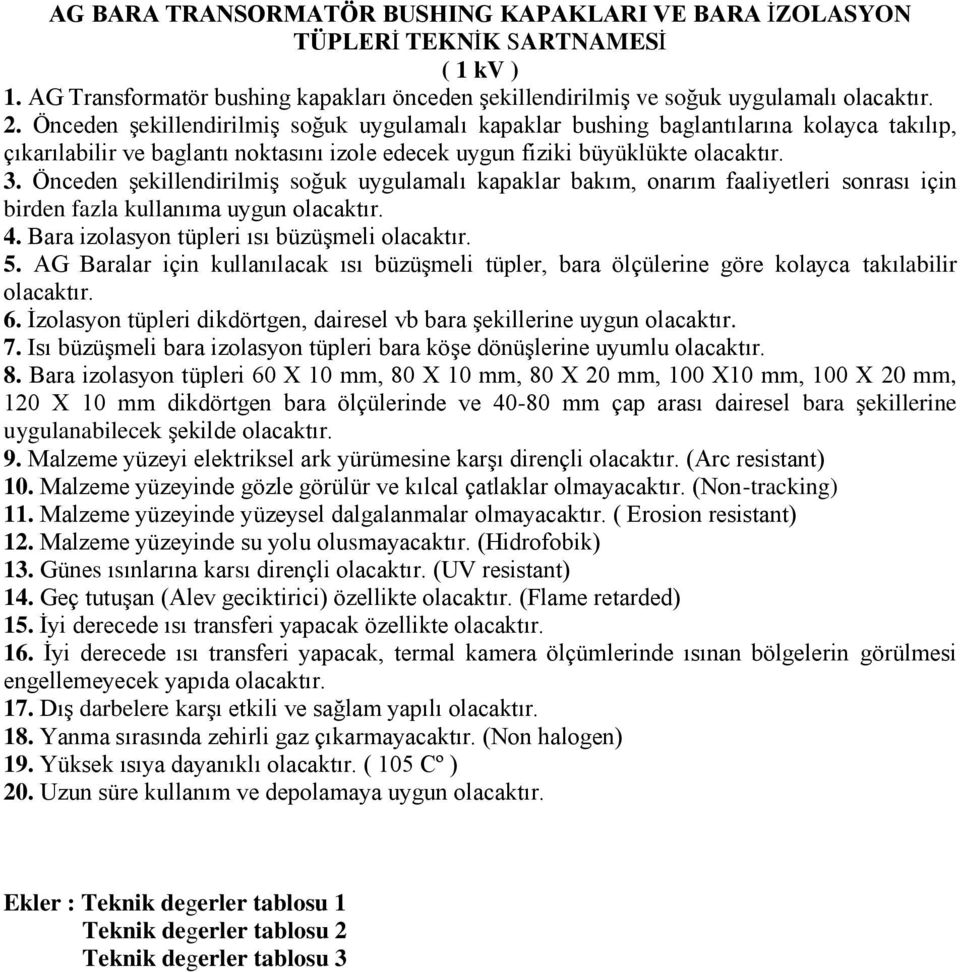 AG BARA TRANSORMATÖR BUSHING KAPAKLARI VE BARA İZOLASYON TÜPLERİ TEKNİK SARTNAMESİ
( 1 kV )

1. AG Transformatör bushing kapakları önceden şekillendirilmiş ve soğuk uygulamalı olacaktır.
2. Önceden şekillendirilmiş soğuk uygulamalı kapaklar bushing baglantılarına kolayca takılıp, çıkarılabilir ve baglantı noktasını izole edecek uygun fiziki büyüklükte olacaktır.
3. Önceden şekillendirilmiş soğuk uygulamalı kapaklar bakım, onarım faaliyetleri sonrası için birden fazla kullanıma uygun olacaktır.
4. Bara izolasyon tüpleri ısı büzüşmeli olacaktır.
5. AG Baralar için kullanılacak ısı büzüşmeli tüpler, bara ölçülerine göre kolayca takılabilir olacaktır.
6. İzolasyon tüpleri dikdörtgen, dairesel vb bara şekillerine uygun olacaktır.
7. Isı büzüşmeli bara izolasyon tüpleri bara köşe dönüşlerine uyumlu olacaktır.
8. Bara izolasyon tüpleri 60 X 10 mm, 80 X 10 mm, 80 X 20 mm, 100 X10 mm, 100 X 20 mm, 120 X 10 mm dikdörtgen bara ölçülerinde ve 40-80 mm çap arası dairesel bara şekillerine uygulanabilecek şekilde olacaktır.
9. Malzeme yüzeyi elektriksel ark yürümesine karşı dirençli olacaktır. (Arc resistant)
10. Malzeme yüzeyinde gözle görülür ve kılcal çatlaklar olmayacaktır. (Non-tracking)
11. Malzeme yüzeyinde yüzeysel dalgalanmalar olmayacaktır. ( Erosion resistant)
12. Malzeme yüzeyinde su yolu olusmayacaktır. (Hidrofobik)
13. Günes ısınlarına karsı dirençli olacaktır. (UV resistant)
14. Geç tutuşan (Alev geciktirici) özellikte olacaktır. (Flame retarded)
15. İyi derecede ısı transferi yapacak özellikte olacaktır.
16. İyi derecede ısı transferi yapacak, termal kamera ölçümlerinde ısınan bölgelerin görülmesi engellemeyecek yapıda olacaktır.
17. Dış darbelere karşı etkili ve sağlam yapılı olacaktır.
18. Yanma sırasında zehirli gaz çıkarmayacaktır. (Non halogen)
19. Yüksek ısıya dayanıklı olacaktır. ( 105 Cº )
20. Uzun süre kullanım ve depolamaya uygun olacaktır.

Ekler : Teknik degerler tablosu 1
Teknik degerler tablosu 2
Teknik degerler tablosu 3